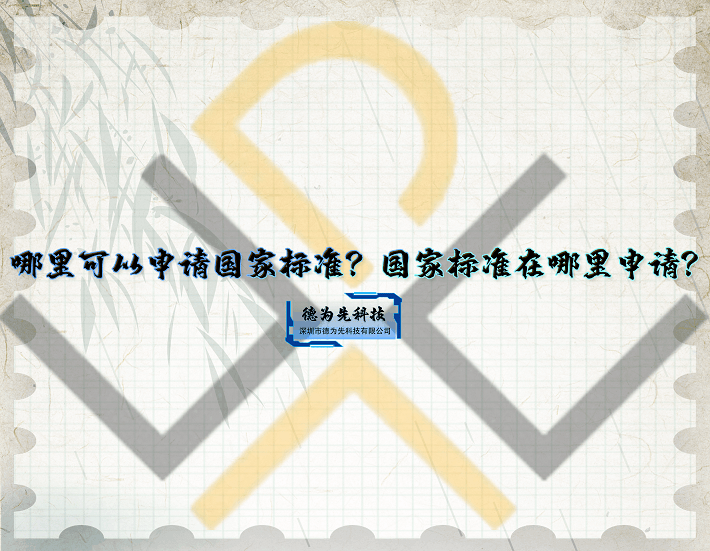 哪里可以申请国家标准？国家标准在哪里申请？

德为先科技
深圳市德为先科技有限公司